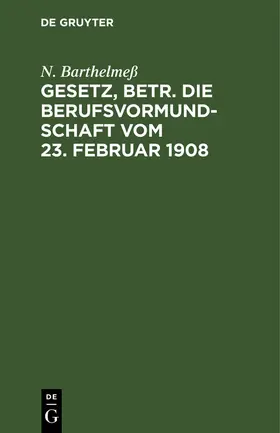 DE GRUYTER

N. Barthelmeß

GESETZ, BETR. DIE BERUFSVORMUNDSCHAFT VOM 23. FEBRUAR 1908

DE
G